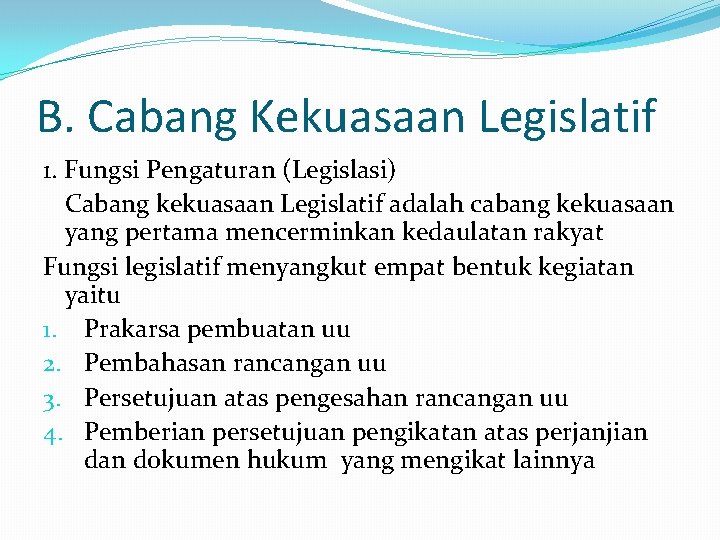 B. Cabang Kekuasaan Legislatif

1. Fungsi Pengaturan (Legislasi)

Cabang kekuasaan Legislatif adalah cabang kekuasaan yang pertama mencerminkan kedaulatan rakyat

Fungsi legislatif menyangkut empat bentuk kegiatan yaitu

1. Prakarsa pembuatan uu
2. Pembahasan rancangan uu
3. Persetujuan atas pengesahan rancangan uu
4. Pemberian persetujuan pengikatan atas perjanjian dan dokumen hukum yang mengikat lainnya